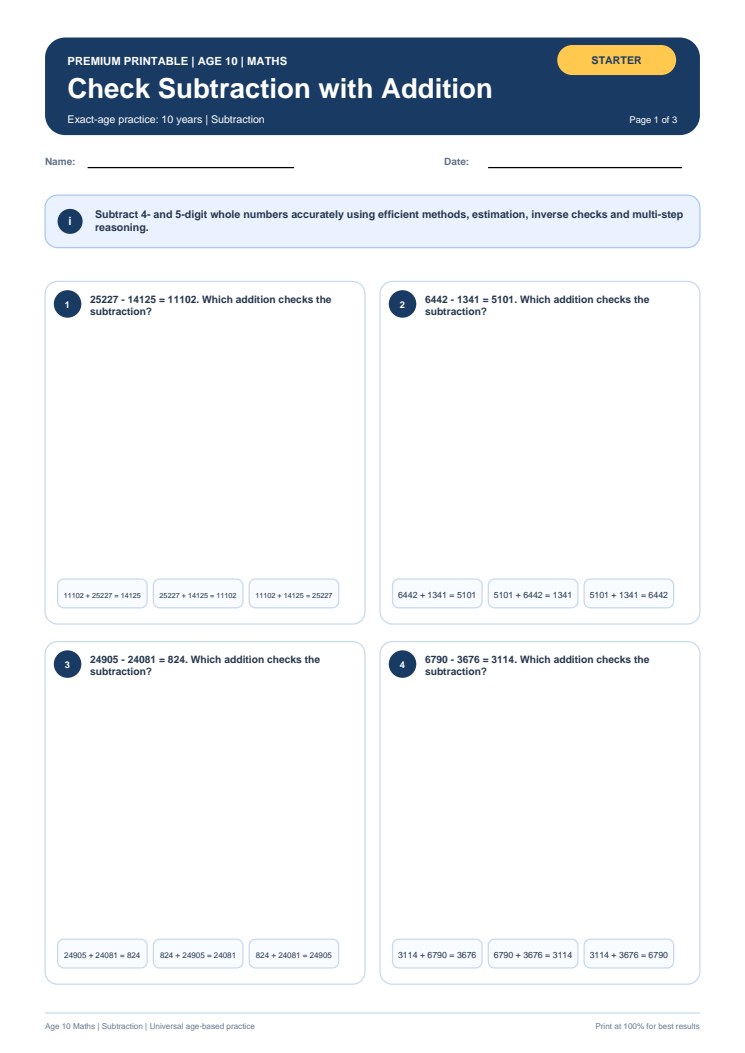 PREMIUM PRINTABLE | AGE 10 | MATHS

STARTER

Check Subtraction with Addition

Exact-age practice: 10 years | Subtraction

Page 1 of 3

Name:

Date:

i

Subtract 4- and 5-digit whole numbers accurately using efficient methods, estimation, inverse checks and multi-step reasoning.

1

25227 - 14125 = 11102. Which addition checks the subtraction?

11102 + 25227 = 14125

25227 + 14125 = 11102

11102 + 14125 = 25227

2

6442 - 1341 = 5101. Which addition checks the subtraction?

6442 + 1341 = 5101

5101 + 6442 = 1341

5101 + 1341 = 6442

3

24905 - 24081 = 824. Which addition checks the subtraction?

24905 + 24081 = 824

824 + 24905 = 24081

824 + 24081 = 24905

4

6790 - 3676 = 3114. Which addition checks the subtraction?

3114 + 6790 = 3676

6790 + 3676 = 3114

3114 + 3676 = 6790

Age 10 Maths | Subtraction | Universal age-based practice

Print at 100% for best results